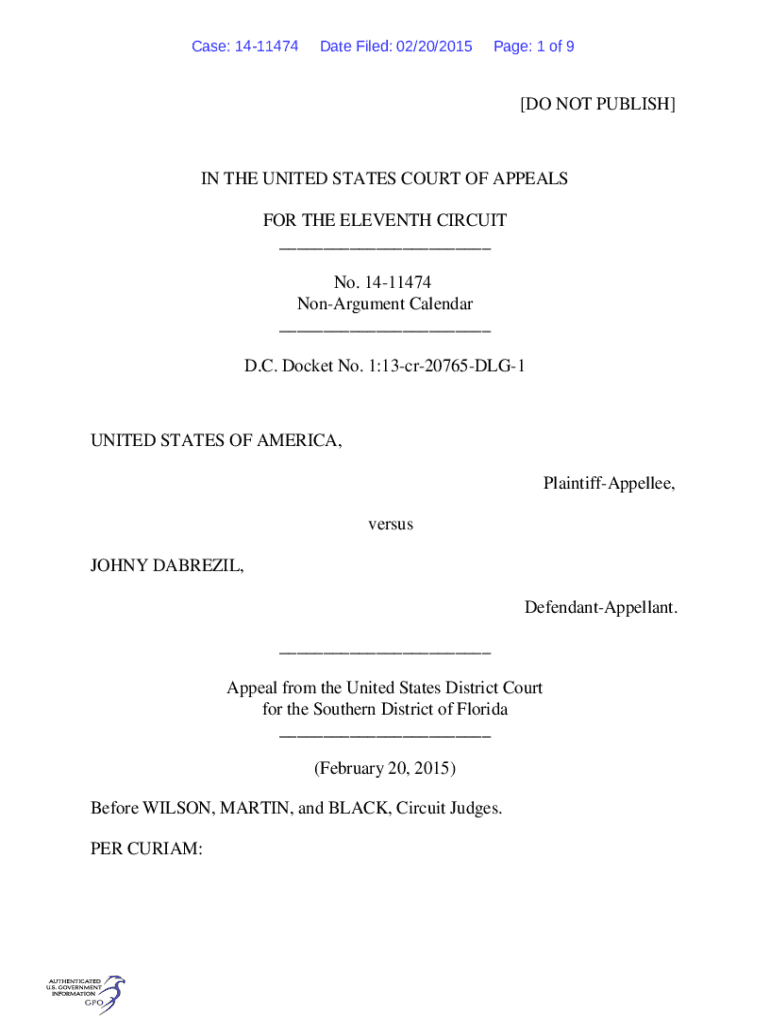 Case: 14-11474 Date Filed: 02/20/2015 Page: 1 of 9

[DO NOT PUBLISH]

IN THE UNITED STATES COURT OF APPEALS

FOR THE ELEVENTH CIRCUIT
________________________

No. 14-11474
Non-Argument Calendar
________________________

D.C. Docket No. 1:13-cr-20765-DLG-1

UNITED STATES OF AMERICA,

Plaintiff-Appellee,

versus

JOHNY DABREZIL,

Defendant-Appellant.

________________________

Appeal from the United States District Court
for the Southern District of Florida
________________________

(February 20, 2015)

Before WILSON, MARTIN, and BLACK, Circuit Judges.

PER CURIAM:

AUTHENTICATED
U.S. GOVERNMENT
INFORMATION
GPO